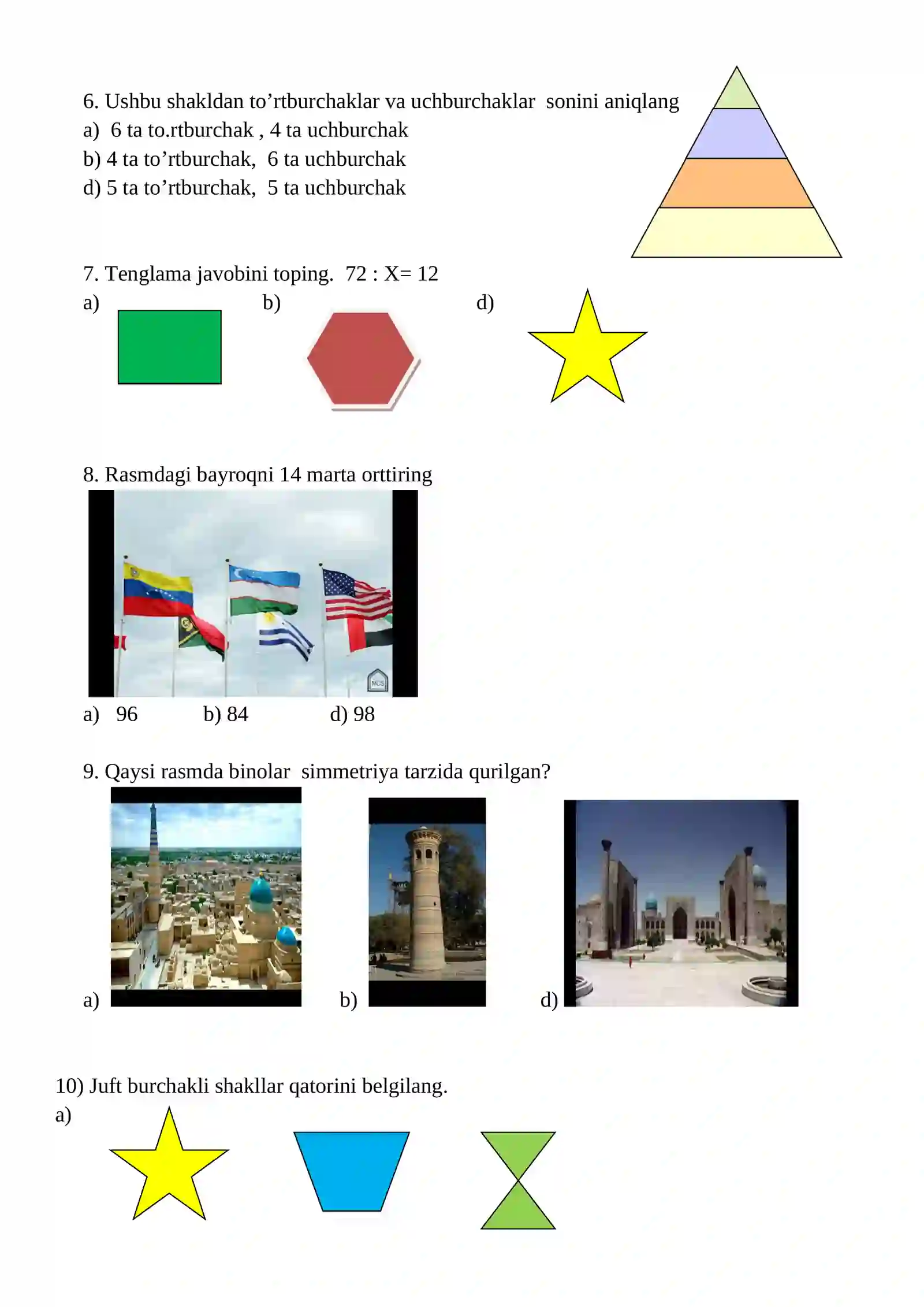 6. Ushbu shakldan to’rtburchaklar va uchburchaklar sonini aniqlang
a) 6 ta to.rtburchak , 4 ta uchburchak
b) 4 ta to’rtburchak, 6 ta uchburchak
d) 5 ta to’rtburchak, 5 ta uchburchak

7. Tenglama javobini toping. 72 : X= 12
a)
b)
d)

8. Rasmdagi bayroqni 14 marta orttiring

MCS

a) 96
b) 84
d) 98

9. Qaysi rasmda binolar simmetriya tarzida qurilgan?
a)
b)
d)

10) Juft burchakli shakllar qatorini belgilang.
a)